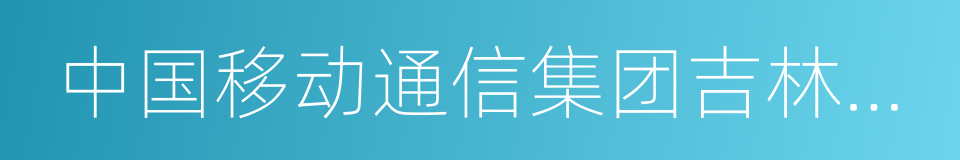 中国移动通信集团吉林...